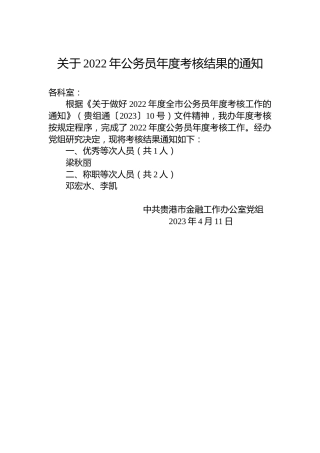 关于 2022 年公务员年度考核结果的通知

各科室：

根据《关于做好 2022 年度全市公务员年度考核工作的通知》（贵组通〔2023〕10 号）文件精神，我办年度考核按规定程序，完成了 2022 年度公务员年度考核工作。经办党组研究决定，现将考核结果通知如下：

一、优秀等次人员（共 1 人）

梁秋丽

二、称职等次人员（共 2 人）

邓宏水、李凯

中共贵港市金融工作办公室党组

2023 年 4 月 11 日